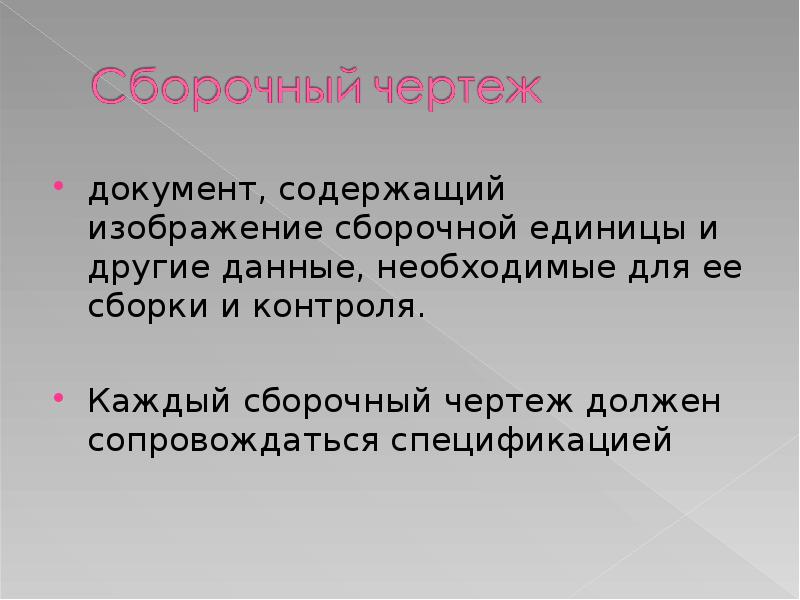 Сборочный чертеж

• документ, содержащий изображение сборочной единицы и другие данные, необходимые для ее сборки и контроля.

• Каждый сборочный чертеж должен сопровождаться спецификацией